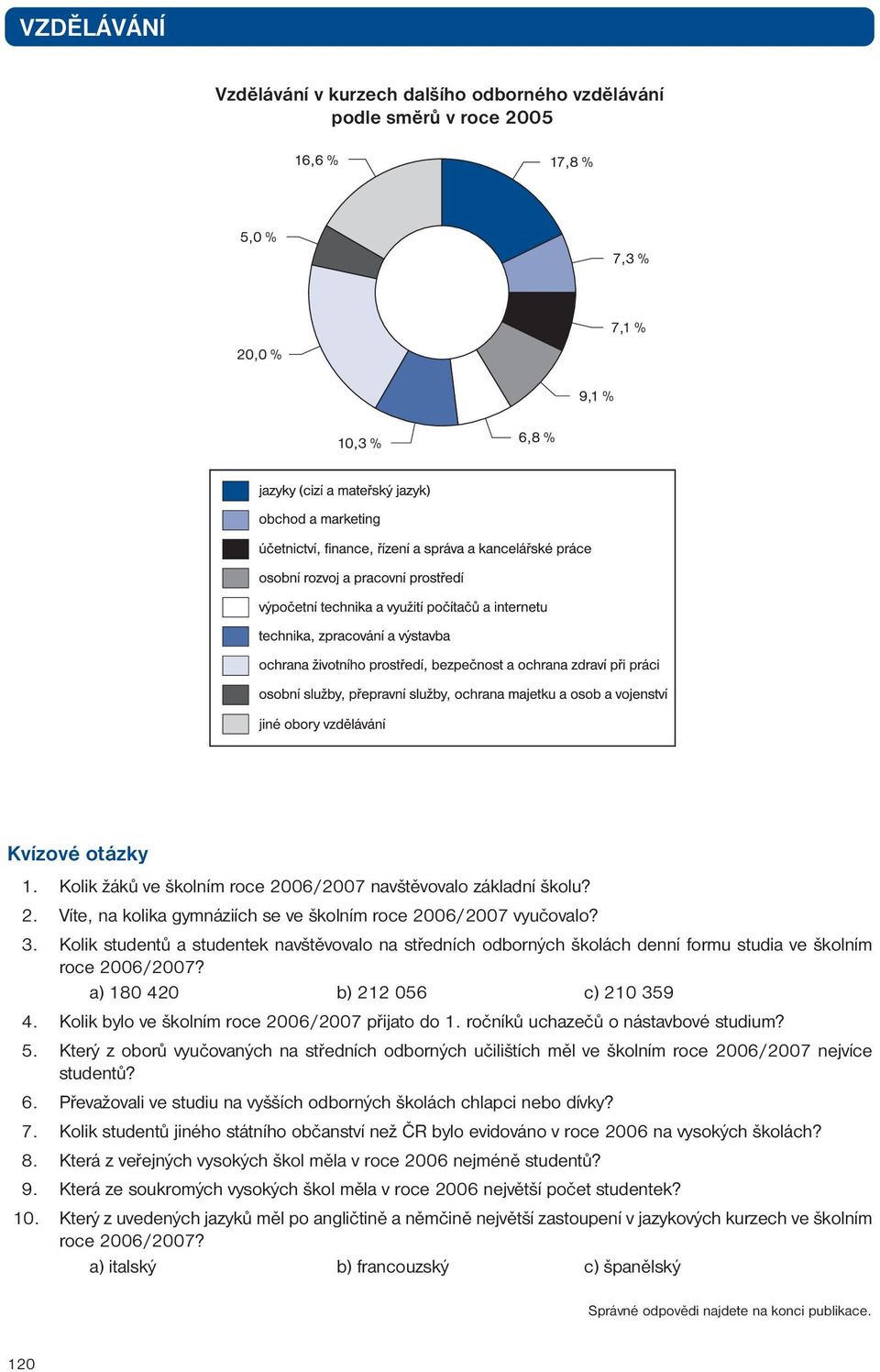 VZDĚLÁVÁNÍ

Vzdělávání v kurzech dalšího odborného vzdělávání podle směrů v roce 2005

16,6 %
17,8 %
5,0 %
7,3 %
7,1 %
20,0 %
9,1 %
10,3 %
6,8 %

jazyky (cizí a mateřský jazyk)
obchod a marketing
účetnictví, finance, řízení a správa a kancelářské práce
osobní rozvoj a pracovní prostředí
výpočetní technika a využití počítačů a internetu
technika, zpracování a výstavba
ochrana životního prostředí, bezpečnost a ochrana zdraví při práci
osobní služby, přepravní služby, ochrana majetku a osob a vojenství
jiné obory vzdělávání

Kvízové otázky

1. Kolik žáků ve školním roce 2006/2007 navštěvovalo základní školu?
2. Víte, na kolika gymnáziích se ve školním roce 2006/2007 vyučovalo?
3. Kolik studentů a studentek navštěvovalo na středních odborných školách denní formu studia ve školním roce 2006/2007?
a) 180 420 b) 212 056 c) 210 359
4. Kolik bylo ve školním roce 2006/2007 přijato do 1. ročníků uchazečů o nástavbové studium?
5. Který z oborů vyučovaných na středních odborných učilištích měl ve školním roce 2006/2007 nejvíce studentů?
6. Převažovali ve studiu na vyšších odborných školách chlapci nebo dívky?
7. Kolik studentů jiného státního občanství než ČR bylo evidováno v roce 2006 na vysokých školách?
8. Která z veřejných vysokých škol měla v roce 2006 nejméně studentů?
9. Která ze soukromých vysokých škol měla v roce 2006 největší počet studentek?
10. Který z uvedených jazyků měl po angličtině a němčině největší zastoupení v jazykových kurzech ve školním roce 2006/2007?
a) italský b) francouzský c) španělský

Správné odpovědi najdete na konci publikace.

120